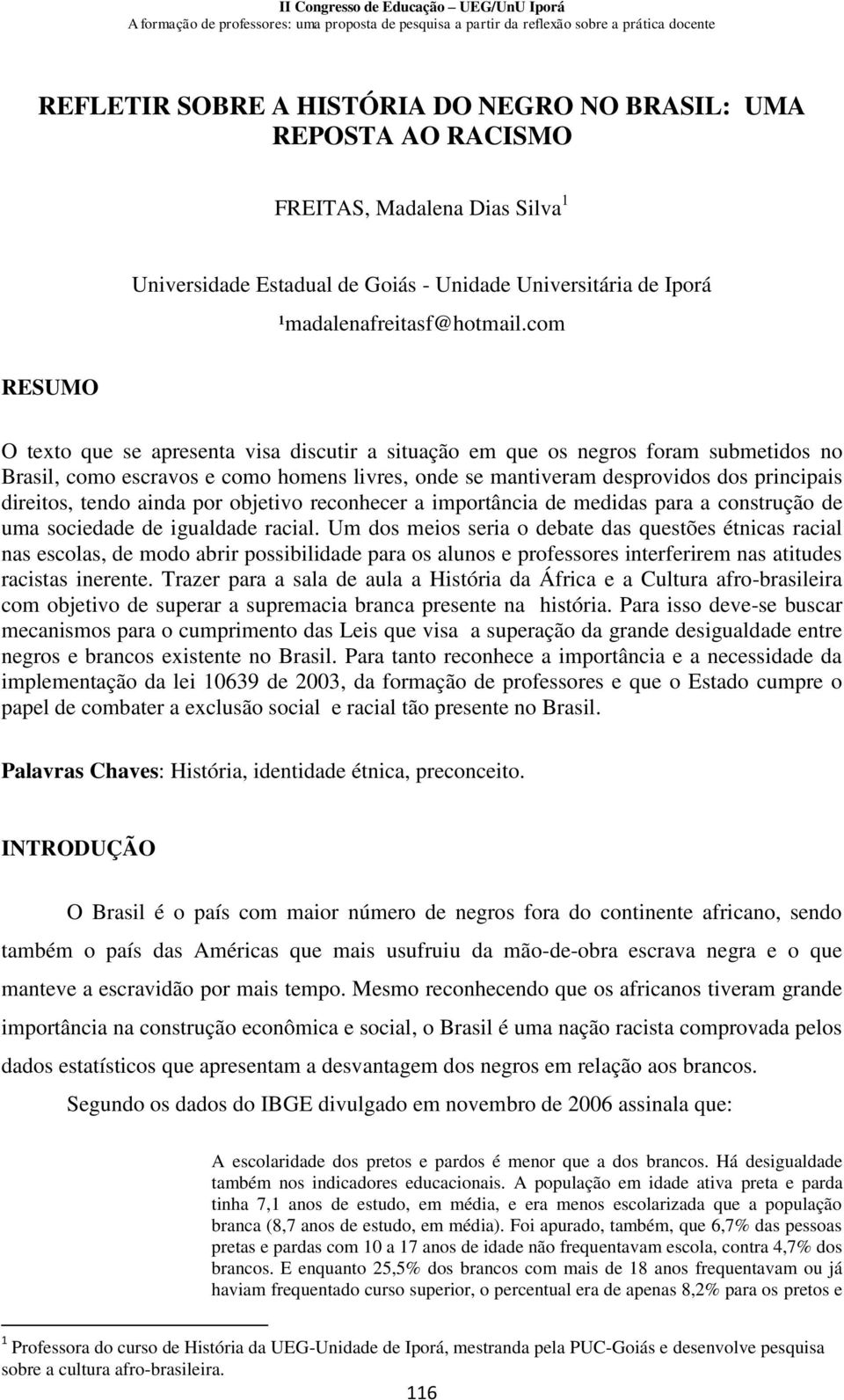 II Congresso de Educação – UEG/UnU Iporá
A formação de professores: uma proposta de pesquisa a partir da reflexão sobre a prática docente

REFLETIR SOBRE A HISTÓRIA DO NEGRO NO BRASIL: UMA REPOSTA AO RACISMO

FREITAS, Madalena Dias Silva$^1$

Universidade Estadual de Goiás - Unidade Universitária de Iporá

¹madalenafreitasf@hotmail.com

RESUMO

O texto que se apresenta visa discutir a situação em que os negros foram submetidos no Brasil, como escravos e como homens livres, onde se mantiveram desprovidos dos principais direitos, tendo ainda por objetivo reconhecer a importância de medidas para a construção de uma sociedade de igualdade racial. Um dos meios seria o debate das questões étnicas racial nas escolas, de modo abrir possibilidade para os alunos e professores interferirem nas atitudes racistas inerente. Trazer para a sala de aula a História da África e a Cultura afro-brasileira com objetivo de superar a supremacia branca presente na história. Para isso deve-se buscar mecanismos para o cumprimento das Leis que visa a superação da grande desigualdade entre negros e brancos existente no Brasil. Para tanto reconhece a importância e a necessidade da implementação da lei 10639 de 2003, da formação de professores e que o Estado cumpre o papel de combater a exclusão social e racial tão presente no Brasil.

Palavras Chaves: História, identidade étnica, preconceito.

INTRODUÇÃO

O Brasil é o país com maior número de negros fora do continente africano, sendo também o país das Américas que mais usufruiu da mão-de-obra escrava negra e o que manteve a escravidão por mais tempo. Mesmo reconhecendo que os africanos tiveram grande importância na construção econômica e social, o Brasil é uma nação racista comprovada pelos dados estatísticos que apresentam a desvantagem dos negros em relação aos brancos.

Segundo os dados do IBGE divulgado em novembro de 2006 assinala que:

A escolaridade dos pretos e pardos é menor que a dos brancos. Há desigualdade também nos indicadores educacionais. A população em idade ativa preta e parda tinha 7,1 anos de estudo, em média, e era menos escolarizada que a população branca (8,7 anos de estudo, em média). Foi apurado, também, que 6,7% das pessoas pretas e pardas com 10 a 17 anos de idade não frequentavam escola, contra 4,7% dos brancos. E enquanto 25,5% dos brancos com mais de 18 anos frequentavam ou já haviam frequentado curso superior, o percentual era de apenas 8,2% para os pretos e

$^1$ Professora do curso de História da UEG-Unidade de Iporá, mestranda pela PUC-Goiás e desenvolve pesquisa sobre a cultura afro-brasileira.

116